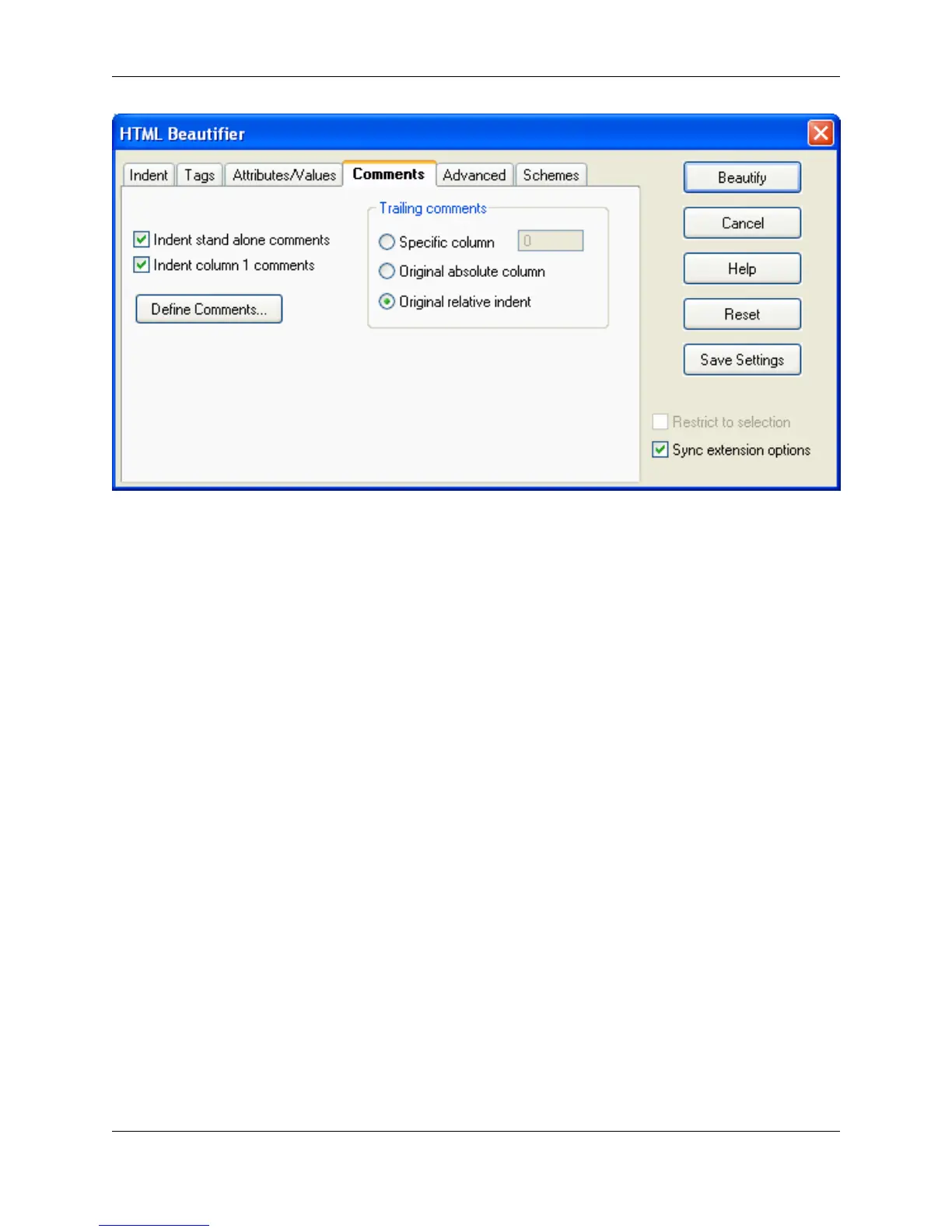 HTML Beautifier

Indent Tags Attributes/Values Comments Advanced Schemes

Indent stand alone comments
Indent column 1 comments

Define Comments...

Trailing comments
Specific column 0
Original absolute column
Original relative indent

Beautify
Cancel
Help
Reset
Save Settings

Restrict to selection
Sync extension options